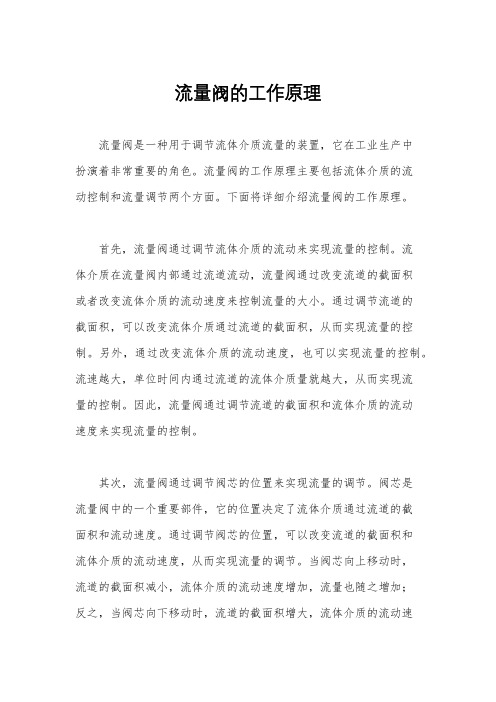 流量阀的工作原理

流量阀是一种用于调节流体介质流量的装置，它在工业生产中扮演着非常重要的角色。流量阀的工作原理主要包括流体介质的流动控制和流量调节两个方面。下面将详细介绍流量阀的工作原理。

首先，流量阀通过调节流体介质的流动来实现流量的控制。流体介质在流量阀内部通过流道流动，流量阀通过改变流道的截面积或者改变流体介质的流动速度来控制流量的大小。通过调节流道的截面积，可以改变流体介质通过流道的截面积，从而实现流量的控制。另外，通过改变流体介质的流动速度，也可以实现流量的控制。流速越大，单位时间内通过流道的流体介质量就越大，从而实现流量的控制。因此，流量阀通过调节流道的截面积和流体介质的流动速度来实现流量的控制。

其次，流量阀通过调节阀芯的位置来实现流量的调节。阀芯是流量阀中的一个重要部件，它的位置决定了流体介质通过流道的截面积和流动速度。通过调节阀芯的位置，可以改变流道的截面积和流体介质的流动速度，从而实现流量的调节。当阀芯向上移动时，流道的截面积减小，流体介质的流动速度增加，流量也随之增加；反之，当阀芯向下移动时，流道的截面积增大，流体介质的流动速